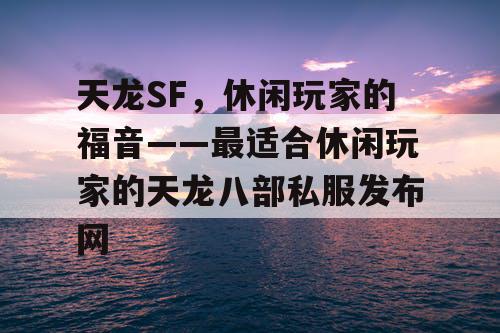 天龙SF，休闲玩家的福音——最适合休闲玩家的天龙八部私服发布网